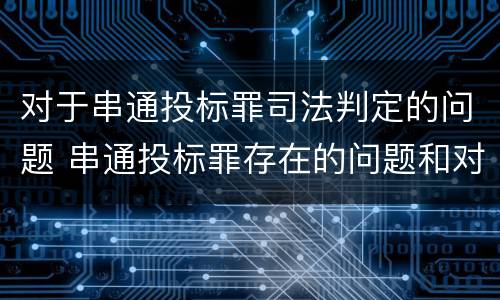 对于串通投标罪司法判定的问题 串通投标罪存在的问题和对